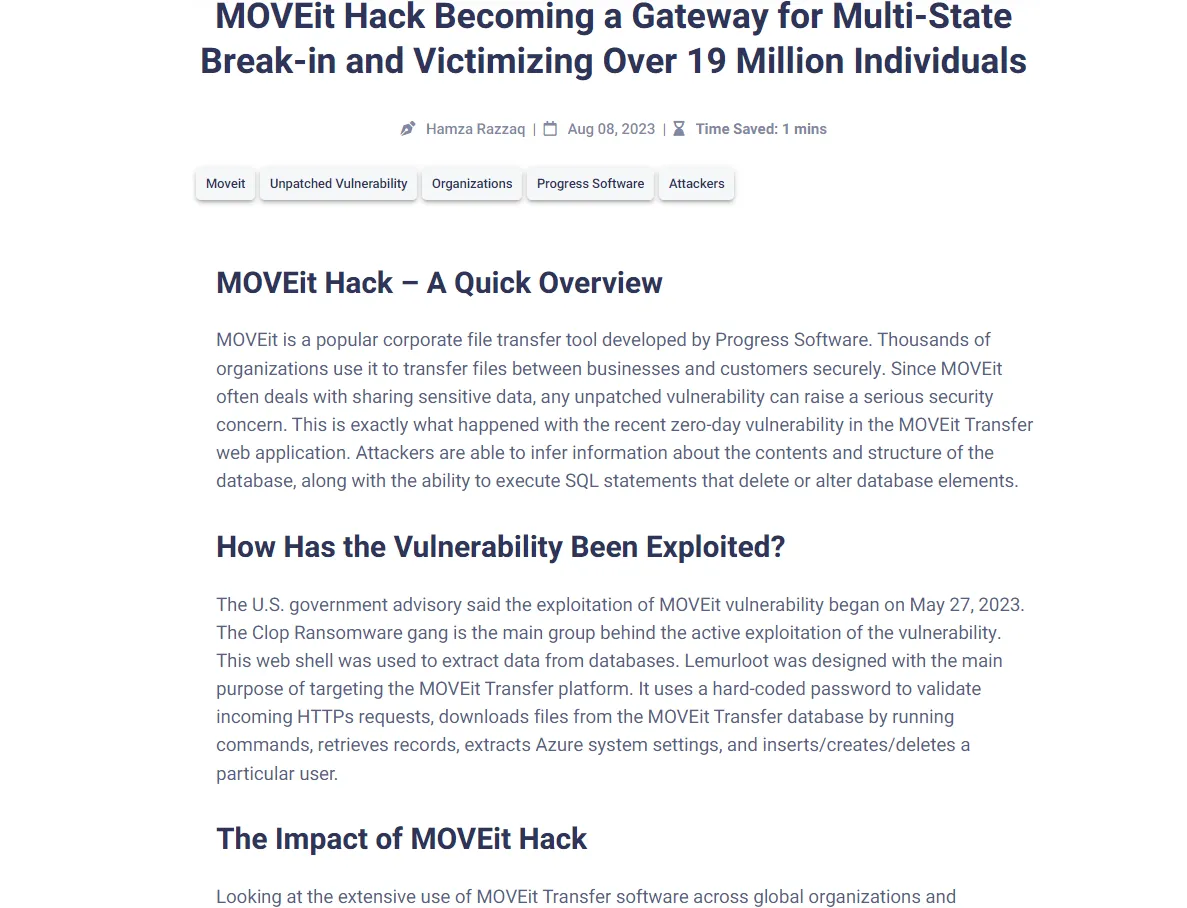 MOVEit Hack Becoming a Gateway for Multi-State Break-in and Victimizing Over 19 Million Individuals

Hamza Razzaq | Aug 08, 2023 | Time Saved: 1 mins

Moveit
Unpatched Vulnerability
Organizations
Progress Software
Attackers

MOVEit Hack – A Quick Overview

MOVEit is a popular corporate file transfer tool developed by Progress Software. Thousands of organizations use it to transfer files between businesses and customers securely. Since MOVEit often deals with sharing sensitive data, any unpatched vulnerability can raise a serious security concern. This is exactly what happened with the recent zero-day vulnerability in the MOVEit Transfer web application. Attackers are able to infer information about the contents and structure of the database, along with the ability to execute SQL statements that delete or alter database elements.

How Has the Vulnerability Been Exploited?

The U.S. government advisory said the exploitation of MOVEit vulnerability began on May 27, 2023. The Clop Ransomware gang is the main group behind the active exploitation of the vulnerability. This web shell was used to extract data from databases. Lemurloot was designed with the main purpose of targeting the MOVEit Transfer platform. It uses a hard-coded password to validate incoming HTTPs requests, downloads files from the MOVEit Transfer database by running commands, retrieves records, extracts Azure system settings, and inserts/creates/deletes a particular user.

The Impact of MOVEit Hack

Looking at the extensive use of MOVEit Transfer software across global organizations and